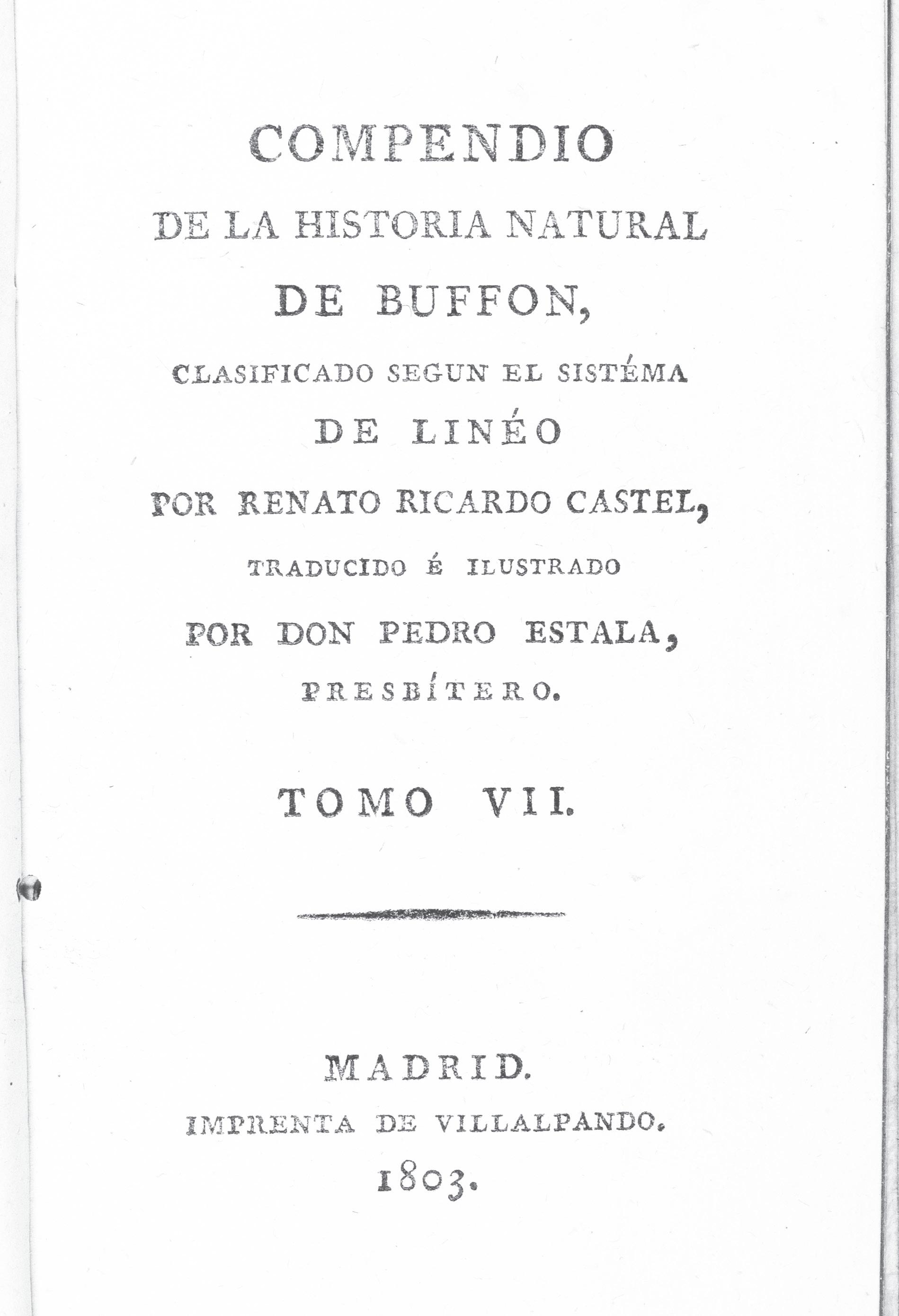 COMPENDIO
DE LA HISTORIA NATURAL
DE BUFFON,
CLASIFICADO SEGUN EL SISTÉMA
DE LINÉO
POR RENATO RICARDO CASTEL,
TRADUCIDO É ILUSTRADO
POR DON PEDRO ESTALA,
PRESBÍTERO.

TOMO VII.

MADRID.
IMPRENTA DE VILLALPANDO.
1803.